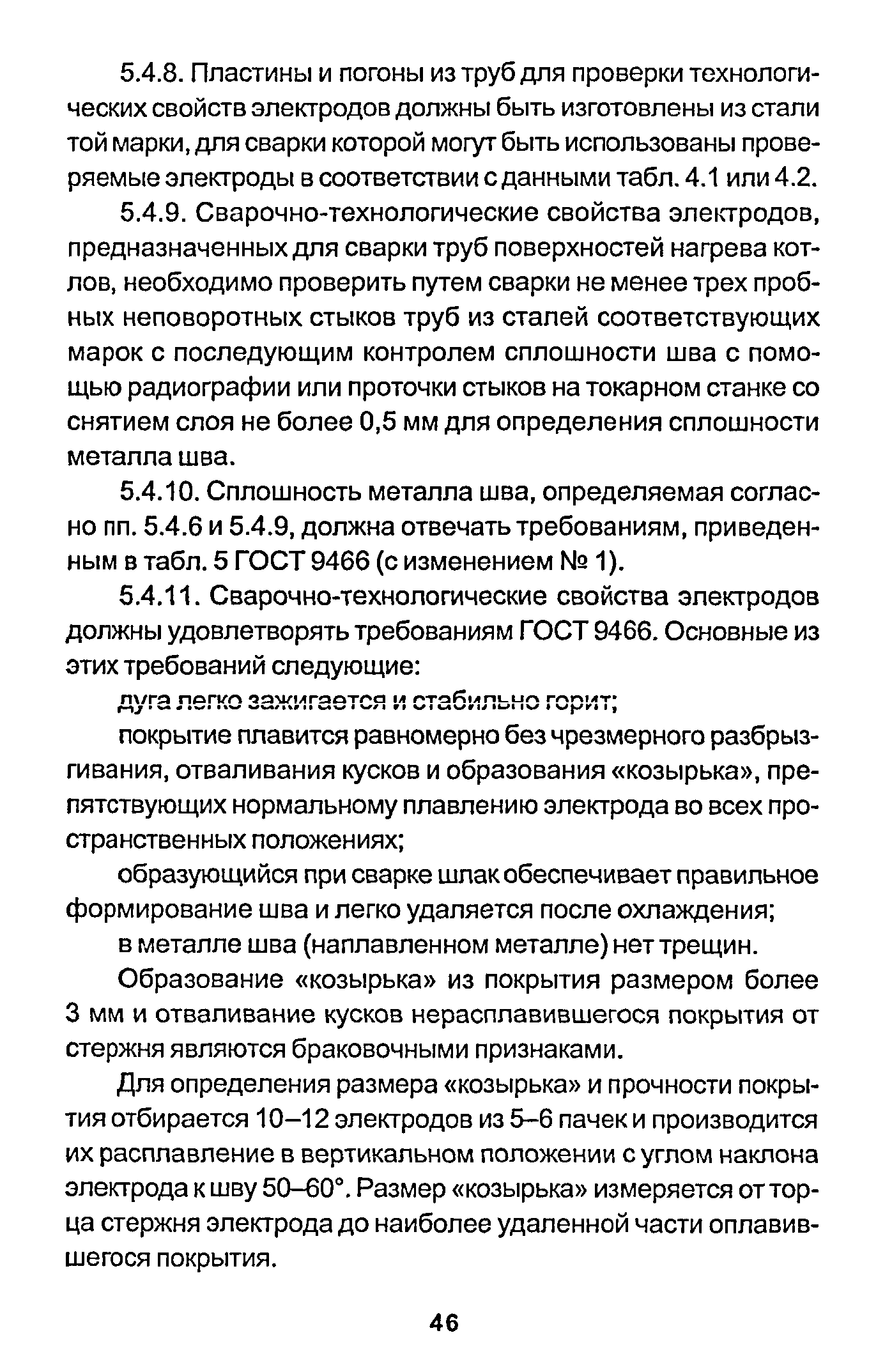 5.4.8. Пластины и погоны из труб для проверки технологических свойств электродов должны быть изготовлены из стали той марки, для сварки которой могут быть использованы проверяемые электроды в соответствии с данными табл. 4.1 или 4.2.

5.4.9. Сварочно-технологические свойства электродов, предназначенных для сварки труб поверхностей нагрева котлов, необходимо проверить путем сварки не менее трех пробных неповоротных стыков труб из сталей соответствующих марок с последующим контролем сплошности шва с помощью радиографии или проточки стыков на токарном станке со снятием слоя не более 0,5 мм для определения сплошности металла шва.

5.4.10. Сплошность металла шва, определяемая согласно пп. 5.4.6 и 5.4.9, должна отвечать требованиям, приведенным в табл. 5 ГОСТ 9466 (с изменением № 1).

5.4.11. Сварочно-технологические свойства электродов должны удовлетворять требованиям ГОСТ 9466. Основные из этих требований следующие:

дуга легко зажигается и стабильно горит;

покрытие плавится равномерно без чрезмерного разбрызгивания, отваливания кусков и образования «козырька», препятствующих нормальному плавлению электрода во всех пространственных положениях;

образующийся при сварке шлак обеспечивает правильное формирование шва и легко удаляется после охлаждения;

в металле шва (наплавленном металле) нет трещин.

Образование «козырька» из покрытия размером более 3 мм и отваливание кусков нерасплавившегося покрытия от стержня являются браковочными признаками.

Для определения размера «козырька» и прочности покрытия отбирается 10–12 электродов из 5–6 пачек и производится их расплавление в вертикальном положении с углом наклона электрода к шву 50–60°. Размер «козырька» измеряется от торца стержня электрода до наиболее удаленной части оплавившегося покрытия.

46